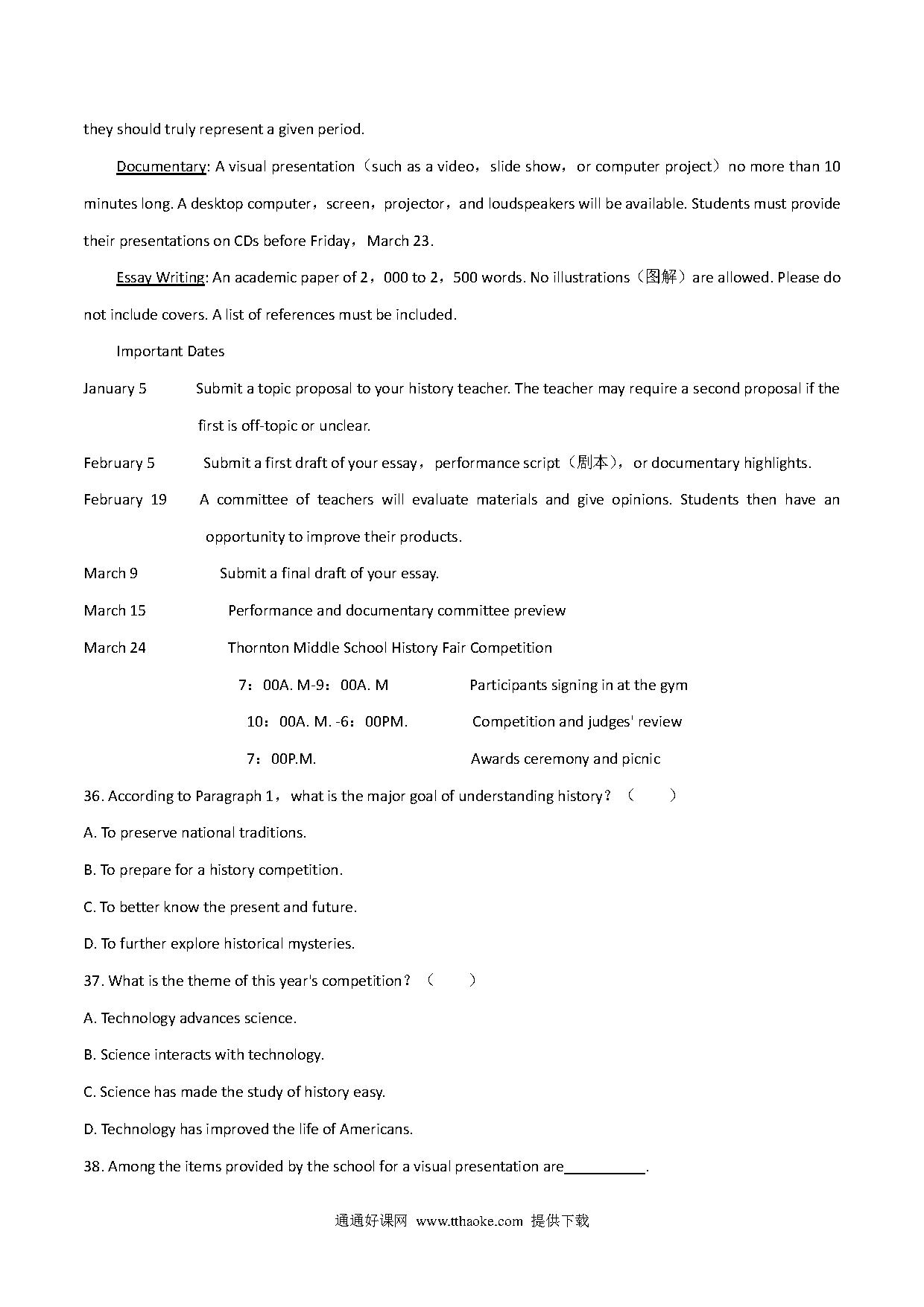 they should truly represent a given period.

Documentary: A visual presentation（such as a video，slide show，or computer project）no more than 10 minutes long. A desktop computer，screen，projector，and loudspeakers will be available. Students must provide their presentations on CDs before Friday，March 23.

Essay Writing: An academic paper of 2，000 to 2，500 words. No illustrations（图解）are allowed. Please do not include covers. A list of references must be included.

Important Dates

January 5 Submit a topic proposal to your history teacher. The teacher may require a second proposal if the first is off-topic or unclear.

February 5 Submit a first draft of your essay，performance script（剧本），or documentary highlights.

February 19 A committee of teachers will evaluate materials and give opinions. Students then have an opportunity to improve their products.

March 9 Submit a final draft of your essay.

March 15 Performance and documentary committee preview

March 24 Thornton Middle School History Fair Competition

7：00A. M-9：00A. M Participants signing in at the gym

10：00A. M. -6：00PM. Competition and judges' review

7：00P.M. Awards ceremony and picnic

36. According to Paragraph 1，what is the major goal of understanding history？（ ）

A. To preserve national traditions.

B. To prepare for a history competition.

C. To better know the present and future.

D. To further explore historical mysteries.

37. What is the theme of this year's competition？（ ）

A. Technology advances science.

B. Science interacts with technology.

C. Science has made the study of history easy.

D. Technology has improved the life of Americans.

38. Among the items provided by the school for a visual presentation are__________.

通通好课网 www.tthaoke.com 提供下载